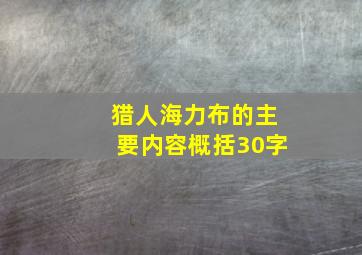 猎人海力布的主要内容概括30字